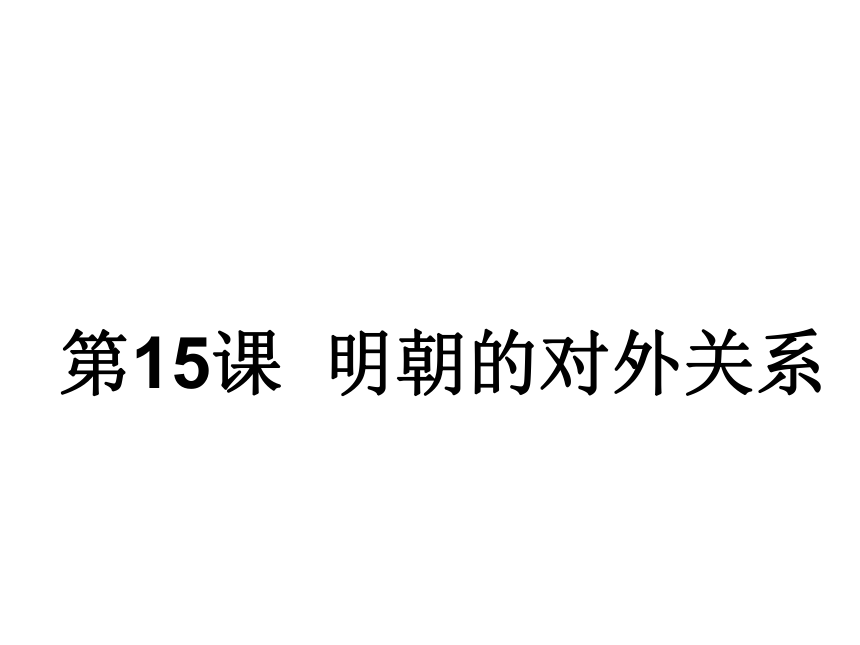 第15课 明朝的对外关系